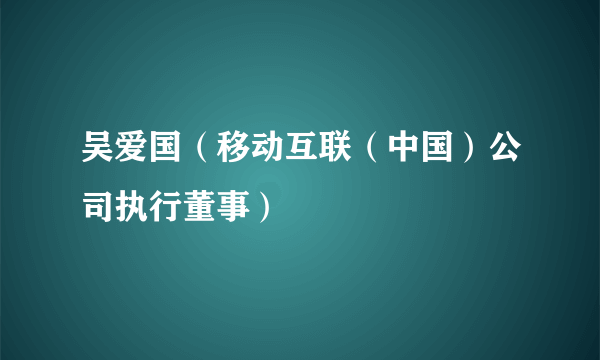 吴爱国（移动互联（中国）公司执行董事）